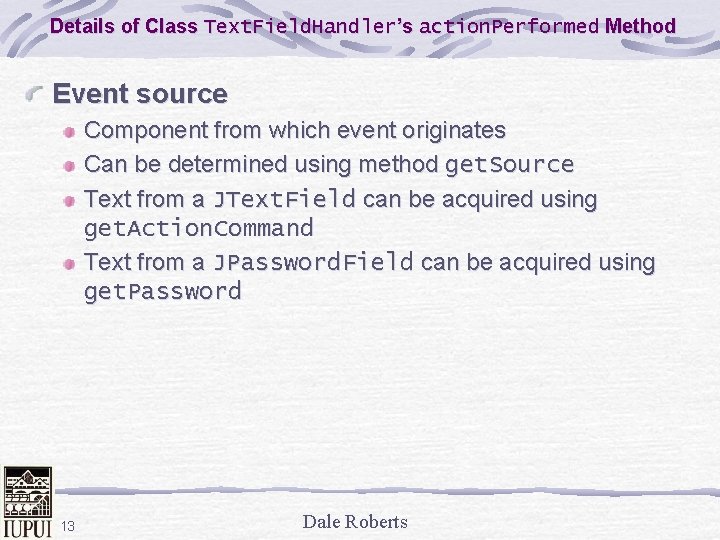 Details of Class TextFieldHandler's actionPerformed Method

Event source

Component from which event originates

Can be determined using method getSource

Text from a JTextField can be acquired using getActionCommand

Text from a JPasswordField can be acquired using getPassword

IUPUI 13

Dale Roberts